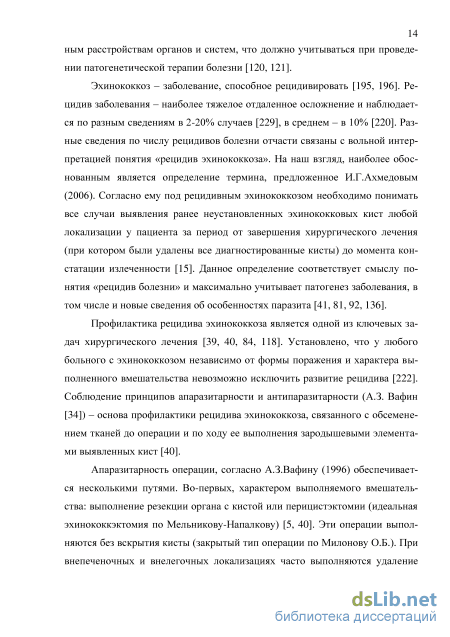 14

ным расстройствам органов и систем, что должно учитываться при проведении патогенетической терапии болезни [120, 121].

Эхинококкоз – заболевание, способное рецидивировать [195, 196]. Рецидив заболевания – наиболее тяжелое отдаленное осложнение и наблюдается по разным сведениям в 2-20% случаев [229], в среднем – в 10% [220]. Разные сведения по числу рецидивов болезни отчасти связаны с вольной интерпретацией понятия «рецидив эхинококкоза». На наш взгляд, наиболее обоснованным является определение термина, предложенное И.Г.Ахмедовым (2006). Согласно ему под рецидивным эхинококкозом необходимо понимать все случаи выявления ранее неустановленных эхинококковых кист любой локализации у пациента за период от завершения хирургического лечения (при котором были удалены все диагностированные кисты) до момента констатации излеченности [15]. Данное определение соответствует смыслу понятия «рецидив болезни» и максимально учитывает патогенез заболевания, в том числе и новые сведения об особенностях паразита [41, 81, 92, 136].

Профилактика рецидива эхинококкоза является одной из ключевых задач хирургического лечения [39, 40, 84, 118]. Установлено, что у любого больного с эхинококкозом независимо от формы поражения и характера выполненного вмешательства невозможно исключить развитие рецидива [222]. Соблюдение принципов апаразитарности и антипаразитарности (А.З. Вафин [34]) – основа профилактики рецидива эхинококкоза, связанного с обсеменением тканей до операции и по ходу ее выполнения зародышевыми элементами выявленных кист [40].

Апаразитарность операции, согласно А.З.Вафину (1996) обеспечивается несколькими путями. Во-первых, характером выполняемого вмешательства: выполнение резекции органа с кистой или перицистэктомии (идеальная эхинококкэктомия по Мельникову-Напалкову) [5, 40]. Эти операции выполняются без вскрытия кисты (закрытый тип операции по Милонову О.Б.). При внепеченочных и внелегочных локализациях часто выполняются удаление

dsLib.net
библиотека диссертаций